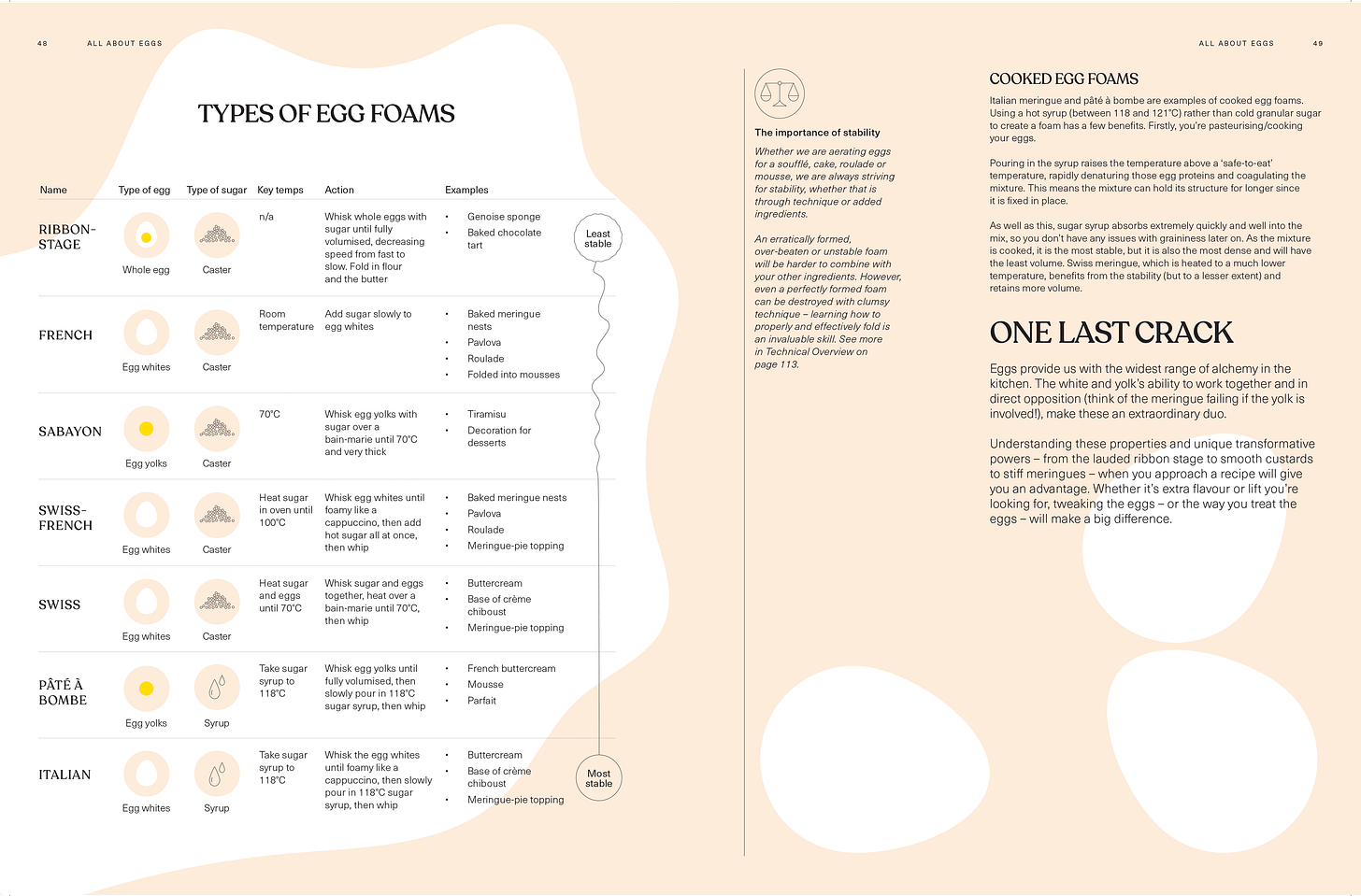 48 ALL ABOUT EGGS

TYPES OF EGG FOAMS

| Name | Type of egg | Type of sugar | Key temps | Action | Examples |
|---|---|---|---|---|---|
| RIBBON-STAGE | Whole egg | Caster | n/a | Whisk whole eggs with sugar until fully volumised, decreasing speed from fast to slow. Fold in flour and the butter | • Genoise sponge • Baked chocolate tart |
| FRENCH | Egg whites | Caster | Room temperature | Add sugar slowly to egg whites | • Baked meringue nests • Pavlova • Roulade • Folded into mousses |
| SABAYON | Egg yolks | Caster | 70°C | Whisk egg yolks with sugar over a bain-marie until 70°C and very thick | • Tiramisu • Decoration for desserts |
| SWISS-FRENCH | Egg whites | Caster | Heat sugar in oven until 100°C | Whisk egg whites until foamy like a cappuccino, then add hot sugar all at once, then whip | • Baked meringue nests • Pavlova • Roulade • Meringue-pie topping |
| SWISS | Egg whites | Caster | Heat sugar and eggs until 70°C | Whisk sugar and eggs together, heat over a bain-marie until 70°C, then whip | • Buttercream • Base of crème chiboust • Meringue-pie topping |
| PÂTÉ À BOMBE | Egg yolks | Syrup | Take sugar syrup to 118°C | Whisk egg yolks until fully volumised, then slowly pour in 118°C sugar syrup, then whip | • French buttercream • Mousse • Parfait |
| ITALIAN | Egg whites | Syrup | Take sugar syrup to 118°C | Whisk the egg whites until foamy like a cappuccino, then slowly pour in 118°C sugar syrup, then whip | • Buttercream • Base of crème chiboust • Meringue-pie topping |

Least stable

Most stable

ALL ABOUT EGGS 49

The importance of stability

Whether we are aerating eggs for a soufflé, cake, roulade or mousse, we are always striving for stability, whether that is through technique or added ingredients.

An erratically formed, over-beaten or unstable foam will be harder to combine with your other ingredients. However, even a perfectly formed foam can be destroyed with clumsy technique – learning how to properly and effectively fold is an invaluable skill. See more in Technical Overview on page 113.

COOKED EGG FOAMS

Italian meringue and pâté à bombe are examples of cooked egg foams. Using a hot syrup (between 118 and 121°C) rather than cold granular sugar to create a foam has a few benefits. Firstly, you're pasteurising/cooking your eggs.

Pouring in the syrup raises the temperature above a 'safe-to-eat' temperature, rapidly denaturing those egg proteins and coagulating the mixture. This means the mixture can hold its structure for longer since it is fixed in place.

As well as this, sugar syrup absorbs extremely quickly and well into the mix, so you don't have any issues with graininess later on. As the mixture is cooked, it is the most stable, but it is also the most dense and will have the least volume. Swiss meringue, which is heated to a much lower temperature, benefits from the stability (but to a lesser extent) and retains more volume.

ONE LAST CRACK

Eggs provide us with the widest range of alchemy in the kitchen. The white and yolk's ability to work together and in direct opposition (think of the meringue failing if the yolk is involved!), make these an extraordinary duo.

Understanding these properties and unique transformative powers – from the lauded ribbon stage to smooth custards to stiff meringues – when you approach a recipe will give you an advantage. Whether it's extra flavour or lift you're looking for, tweaking the eggs – or the way you treat the eggs – will make a big difference.